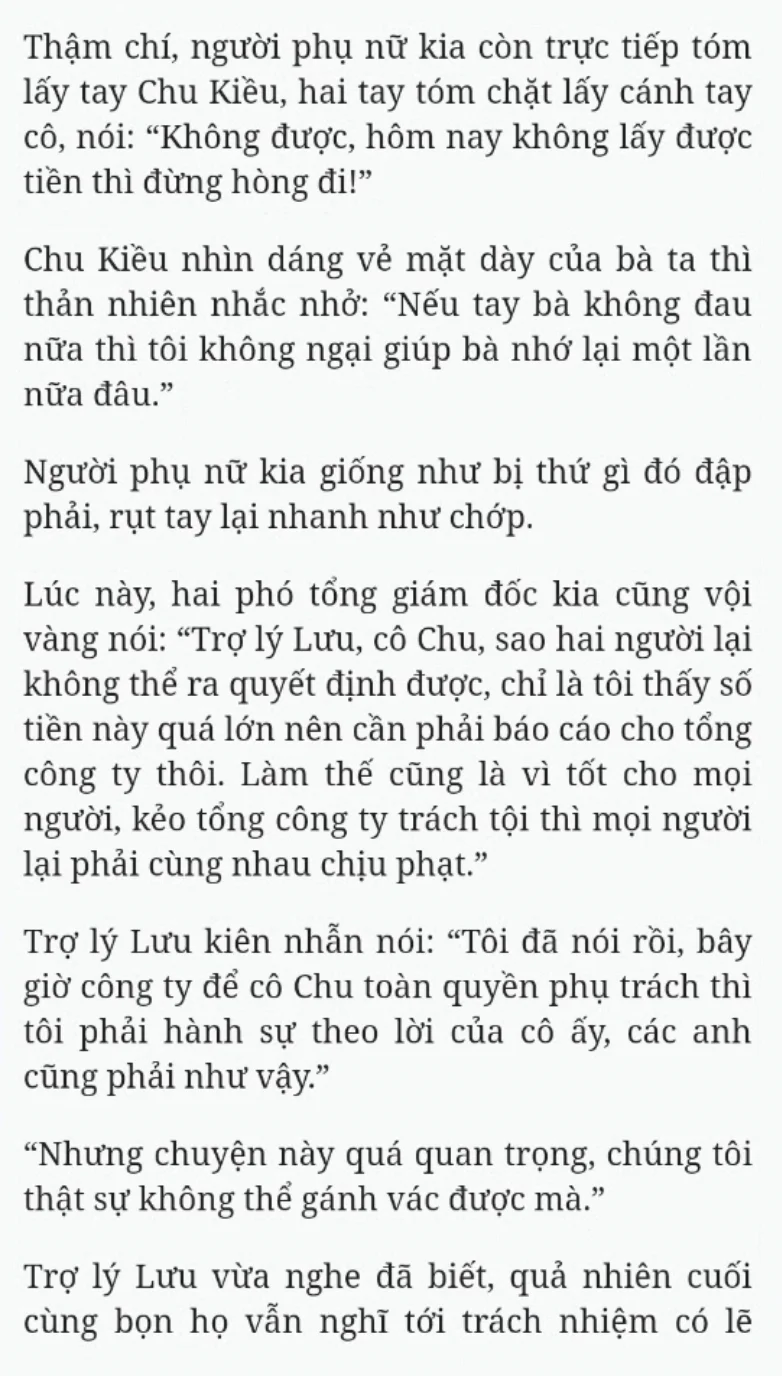 Thậm chí, người phụ nữ kia còn trực tiếp tóm lấy tay Chu Kiều, hai tay tóm chặt lấy cánh tay cô, nói: “Không được, hôm nay không lấy được tiền thì đừng hòng đi!”

Chu Kiều nhìn dáng vẻ mặt dày của bà ta thì thản nhiên nhắc nhở: “Nếu tay bà không đau nữa thì tôi không ngại giúp bà nhớ lại một lần nữa đâu.”

Người phụ nữ kia giống như bị thứ gì đó đập phải, rụt tay lại nhanh như chớp.

Lúc này, hai phó tổng giám đốc kia cũng vội vàng nói: “Trợ lý Lưu, cô Chu, sao hai người lại không thể ra quyết định được, chỉ là tôi thấy số tiền này quá lớn nên cần phải báo cáo cho tổng công ty thôi. Làm thế cũng là vì tốt cho mọi người, kẻo tổng công ty trách tội thì mọi người lại phải cùng nhau chịu phạt.”

Trợ lý Lưu kiên nhẫn nói: “Tôi đã nói rồi, bây giờ công ty để cô Chu toàn quyền phụ trách thì tôi phải hành sự theo lời của cô ấy, các anh cũng phải như vậy.”

“Nhưng chuyện này quá quan trọng, chúng tôi thật sự không thể gánh vác được mà.”

Trợ lý Lưu vừa nghe đã biết, quả nhiên cuối cùng bọn họ vẫn nghĩ tới trách nhiệm có lẽ